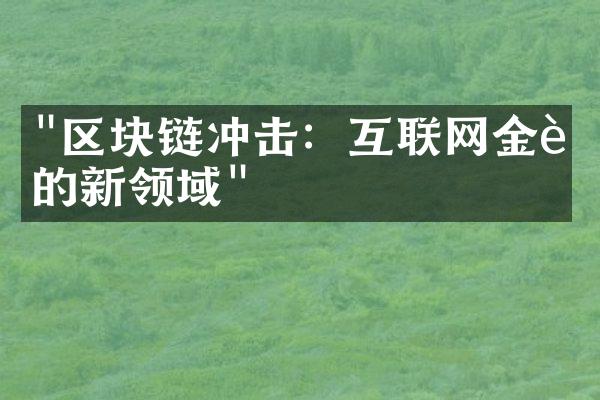 "区块链冲击：互联网金è的新领域"